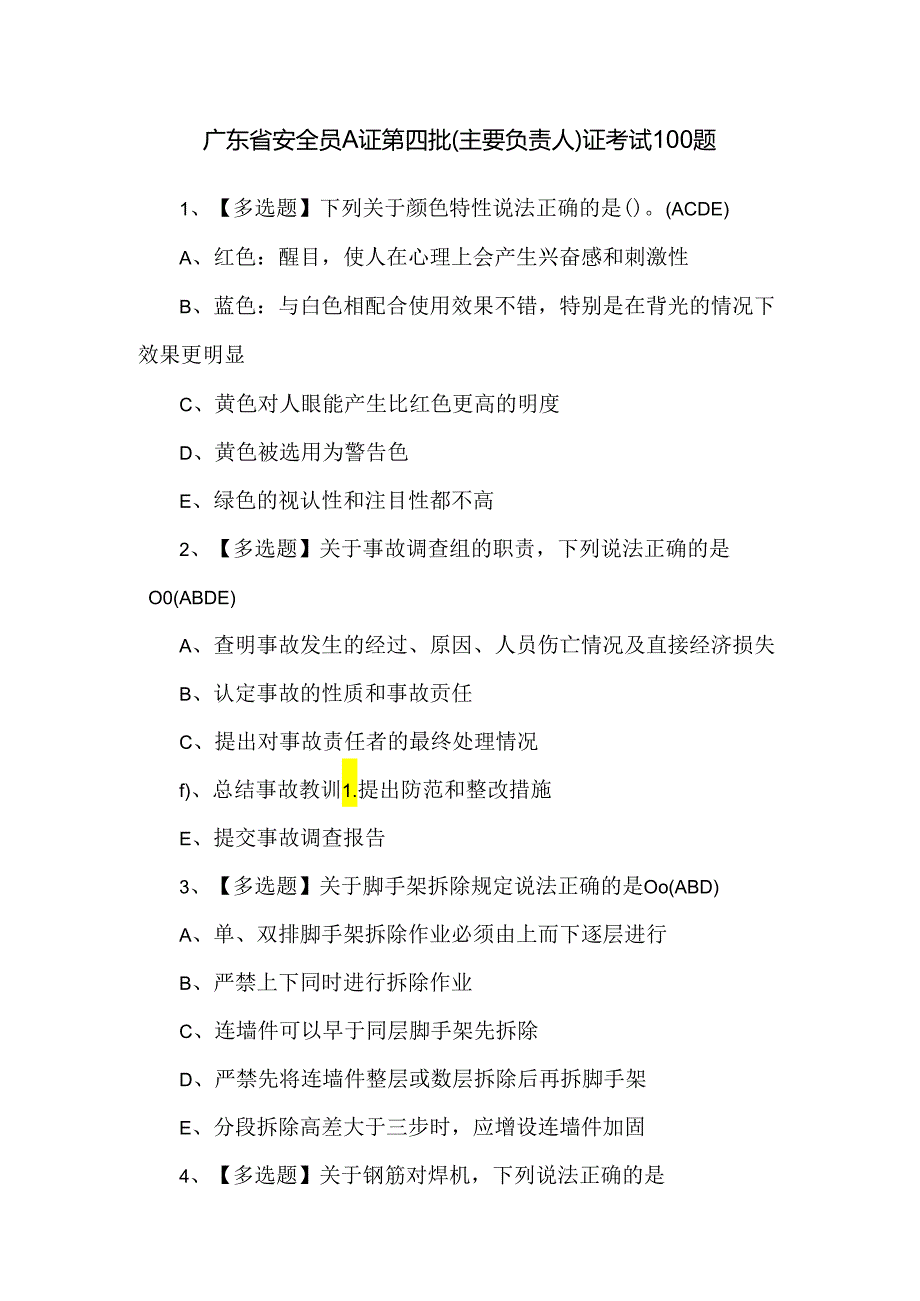 广东省安全员A证第四批(主要负责人)证考试100题

1、【多选题】下列关于颜色特性说法正确的是()。(ACDE)

A、红色：醒目，使人在心理上会产生兴奋感和刺激性

B、蓝色：与白色相配合使用效果不错，特别是在背光的情况下效果更明显

C、黄色对人眼能产生比红色更高的明度

D、黄色被选用为警告色

E、绿色的视认性和注目性都不高

2、【多选题】关于事故调查组的职责，下列说法正确的是O0(ABDE)

A、查明事故发生的经过、原因、人员伤亡情况及直接经济损失

B、认定事故的性质和事故责任

C、提出对事故责任者的最终处理情况

f)、总结事故教训1.提出防范和整改措施

E、提交事故调查报告

3、【多选题】关于脚手架拆除规定说法正确的是Oo(ABD)

A、单、双排脚手架拆除作业必须由上而下逐层进行

B、严禁上下同时进行拆除作业

C、连墙件可以早于同层脚手架先拆除

D、严禁先将连墙件整层或数层拆除后再拆脚手架

E、分段拆除高差大于三步时，应增设连墙件加固

4、【多选题】关于钢筋对焊机，下列说法正确的是